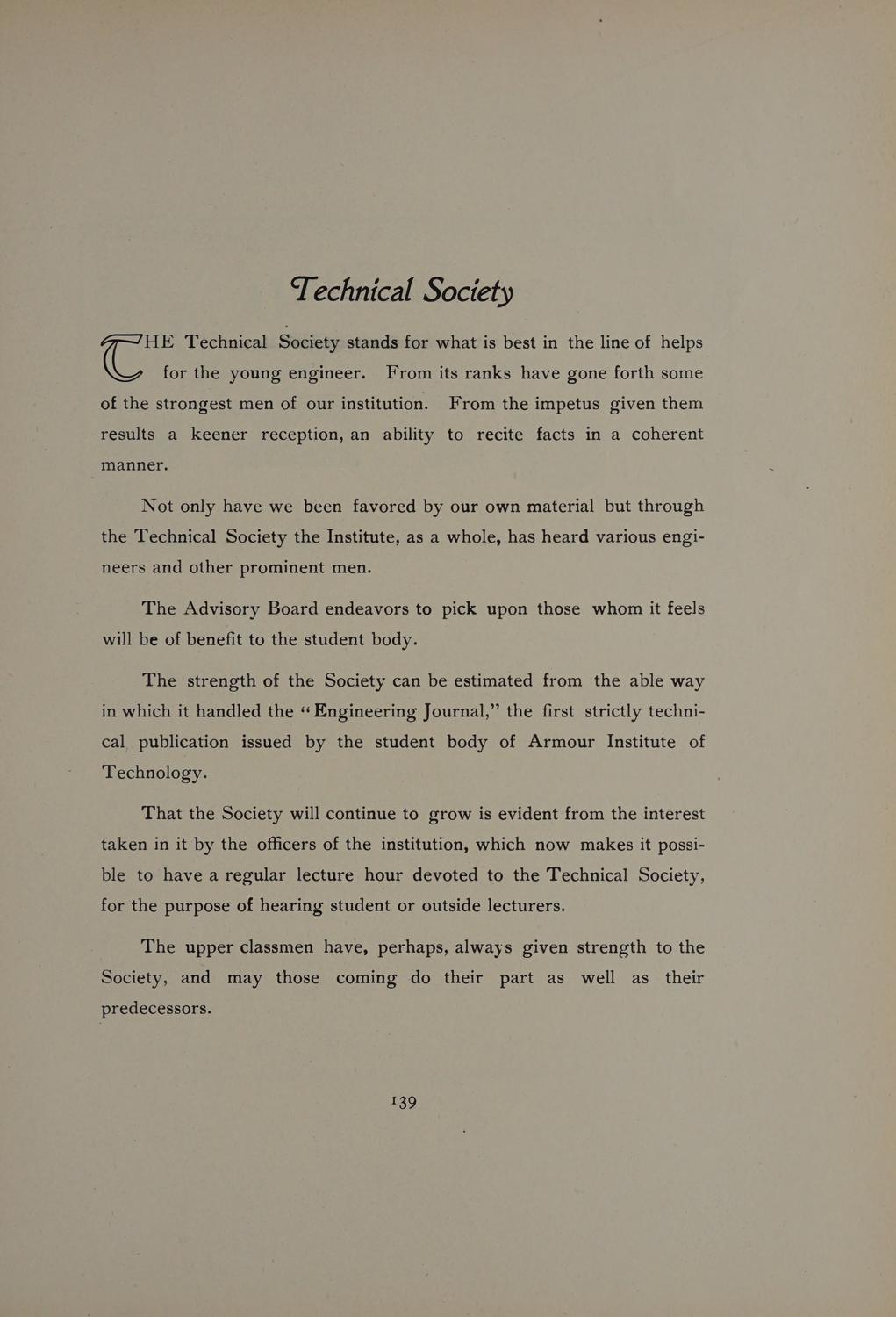 Technical Society

THE Technical Society stands for what is best in the line of helps for the young engineer. From its ranks have gone forth some of the strongest men of our institution. From the impetus given them results a keener reception, an ability to recite facts in a coherent manner.

Not only have we been favored by our own material but through the Technical Society the Institute, as a whole, has heard various engineers and other prominent men.

The Advisory Board endeavors to pick upon those whom it feels will be of benefit to the student body.

The strength of the Society can be estimated from the able way in which it handled the "Engineering Journal," the first strictly technical publication issued by the student body of Armour Institute of Technology.

That the Society will continue to grow is evident from the interest taken in it by the officers of the institution, which now makes it possible to have a regular lecture hour devoted to the Technical Society, for the purpose of hearing student or outside lecturers.

The upper classmen have, perhaps, always given strength to the Society, and may those coming do their part as well as their predecessors.

139